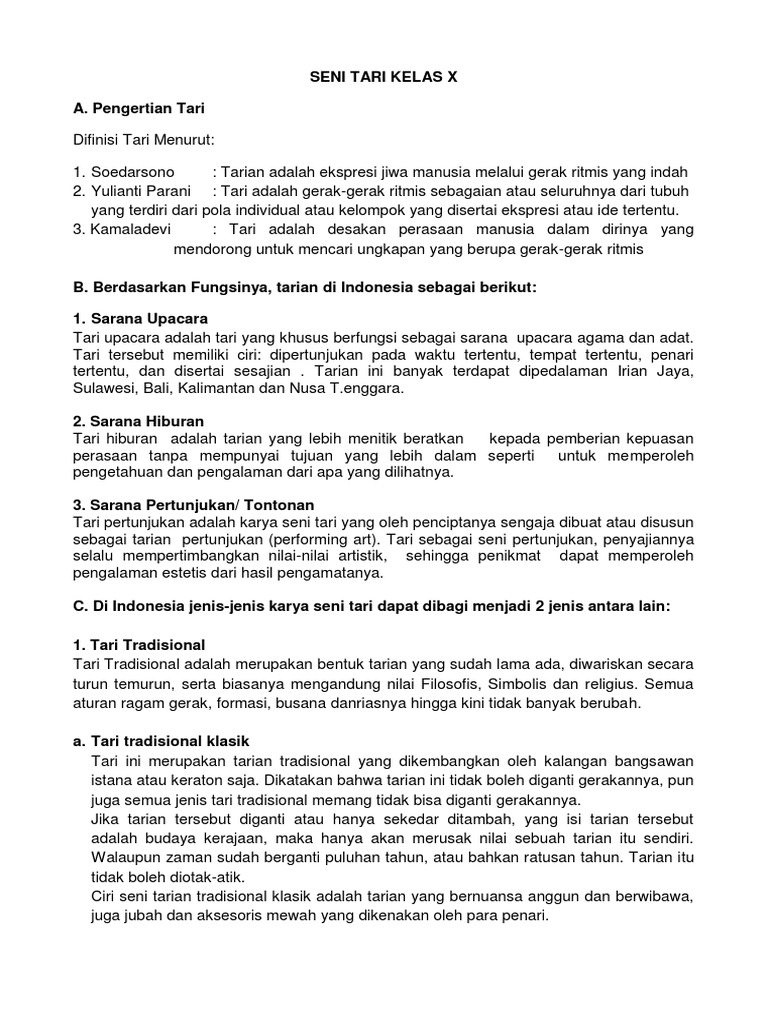 SENI TARI KELAS X

A. Pengertian Tari

Difinisi Tari Menurut:

1. Soedarsono : Tarian adalah ekspresi jiwa manusia melalui gerak ritmis yang indah
2. Yulianti Parani : Tari adalah gerak-gerak ritmis sebagaian atau seluruhnya dari tubuh yang terdiri dari pola individual atau kelompok yang disertai ekspresi atau ide tertentu.
3. Kamaladevi : Tari adalah desakan perasaan manusia dalam dirinya yang mendorong untuk mencari ungkapan yang berupa gerak-gerak ritmis

B. Berdasarkan Fungsinya, tarian di Indonesia sebagai berikut:

1. Sarana Upacara
Tari upacara adalah tari yang khusus berfungsi sebagai sarana upacara agama dan adat. Tari tersebut memiliki ciri: dipertunjukan pada waktu tertentu, tempat tertentu, penari tertentu, dan disertai sesajian . Tarian ini banyak terdapat dipedalaman Irian Jaya, Sulawesi, Bali, Kalimantan dan Nusa T.enggara.

2. Sarana Hiburan
Tari hiburan adalah tarian yang lebih menitik beratkan kepada pemberian kepuasan perasaan tanpa mempunyai tujuan yang lebih dalam seperti untuk memperoleh pengetahuan dan pengalaman dari apa yang dilihatnya.

3. Sarana Pertunjukan/ Tontonan
Tari pertunjukan adalah karya seni tari yang oleh penciptanya sengaja dibuat atau disusun sebagai tarian pertunjukan (performing art). Tari sebagai seni pertunjukan, penyajiannya selalu mempertimbangkan nilai-nilai artistik, sehingga penikmat dapat memperoleh pengalaman estetis dari hasil pengamatanya.

C. Di Indonesia jenis-jenis karya seni tari dapat dibagi menjadi 2 jenis antara lain:

1. Tari Tradisional
Tari Tradisional adalah merupakan bentuk tarian yang sudah lama ada, diwariskan secara turun temurun, serta biasanya mengandung nilai Filosofis, Simbolis dan religius. Semua aturan ragam gerak, formasi, busana danriasnya hingga kini tidak banyak berubah.

a. Tari tradisional klasik
Tari ini merupakan tarian tradisional yang dikembangkan oleh kalangan bangsawan istana atau keraton saja. Dikatakan bahwa tarian ini tidak boleh diganti gerakannya, pun juga semua jenis tari tradisional memang tidak bisa diganti gerakannya.
Jika tarian tersebut diganti atau hanya sekedar ditambah, yang isi tarian tersebut adalah budaya kerajaan, maka hanya akan merusak nilai sebuah tarian itu sendiri. Walaupun zaman sudah berganti puluhan tahun, atau bahkan ratusan tahun. Tarian itu tidak boleh diotak-atik.
Ciri seni tarian tradisional klasik adalah tarian yang bernuansa anggun dan berwibawa, juga jubah dan aksesoris mewah yang dikenakan oleh para penari.